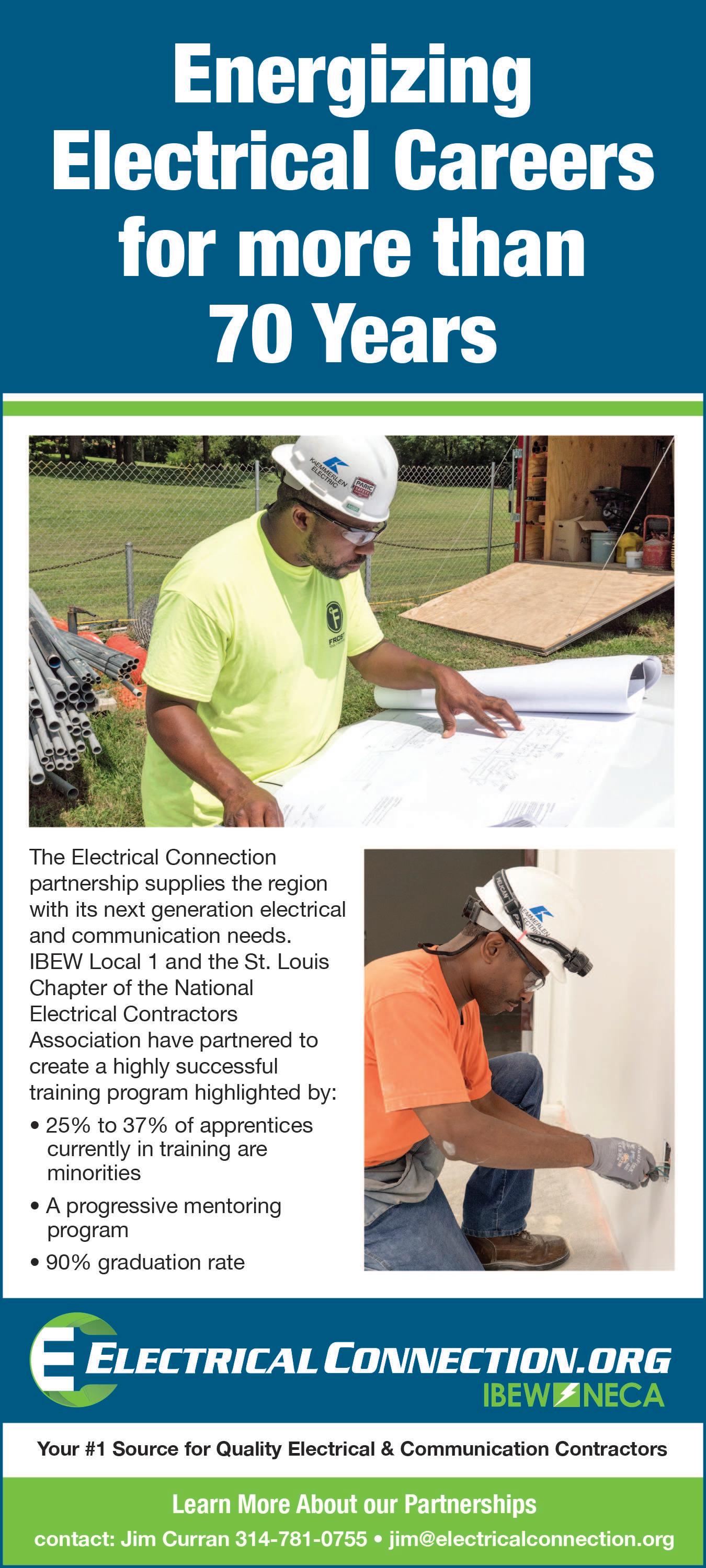 Energizing Electrical Careers for more than 70 Years

KAEMMERLEN ELECTRIC

PARIC

FROST

KAEMMERLEN ELECTRIC

The Electrical Connection partnership supplies the region with its next generation electrical and communication needs. IBEW Local 1 and the St. Louis Chapter of the National Electrical Contractors Association have partnered to create a highly successful training program highlighted by:

• 25% to 37% of apprentices currently in training are minorities

• A progressive mentoring program

• 90% graduation rate

ELECTRICAL CONNECTION.ORG
IBEW NECA

Your #1 Source for Quality Electrical & Communication Contractors

Learn More About our Partnerships
contact: Jim Curran 314-781-0755 • jim@electricalconnection.org